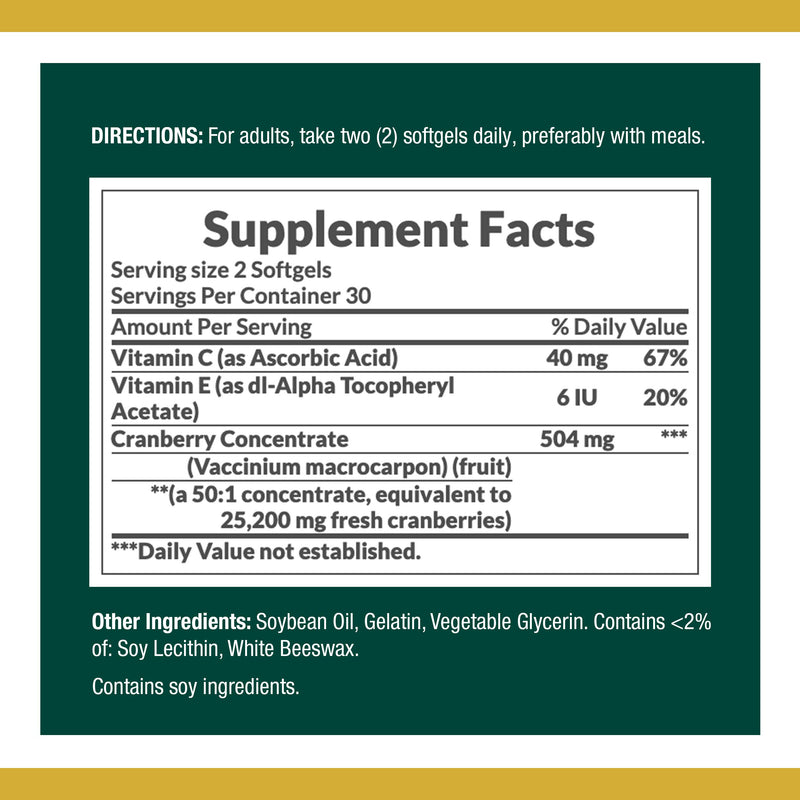 DIRECTIONS: For adults, take two (2) softgels daily, preferably with meals.

Supplement Facts

Serving size 2 Softgels
Servings Per Container 30

| Amount Per Serving | | % Daily Value |
|---|---|---|
| Vitamin C (as Ascorbic Acid) | 40 mg | 67% |
| Vitamin E (as dl-Alpha Tocopheryl Acetate) | 6 IU | 20% |
| Cranberry Concentrate | 504 mg | *** |
| (Vaccinium macrocarpon) (fruit) | | |
| **(a 50:1 concentrate, equivalent to 25,200 mg fresh cranberries) | | |

***Daily Value not established.

Other Ingredients: Soybean Oil, Gelatin, Vegetable Glycerin. Contains <2% of: Soy Lecithin, White Beeswax.

Contains soy ingredients.